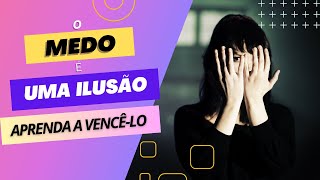 O
MEDO
E
UMA ILUSÃO
APRENDA A VENCÊ-LO